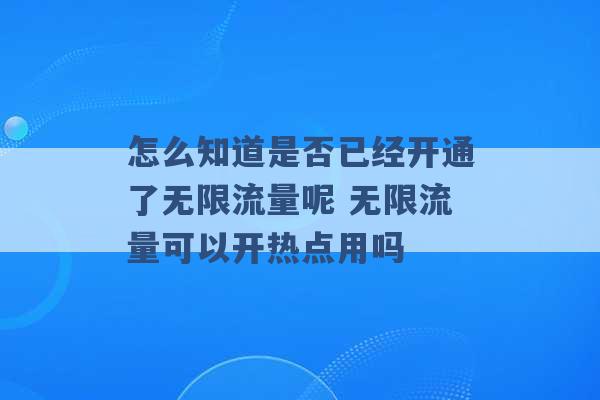 怎么知道是否已经开通了无限流量呢 无限流量可以开热点用吗